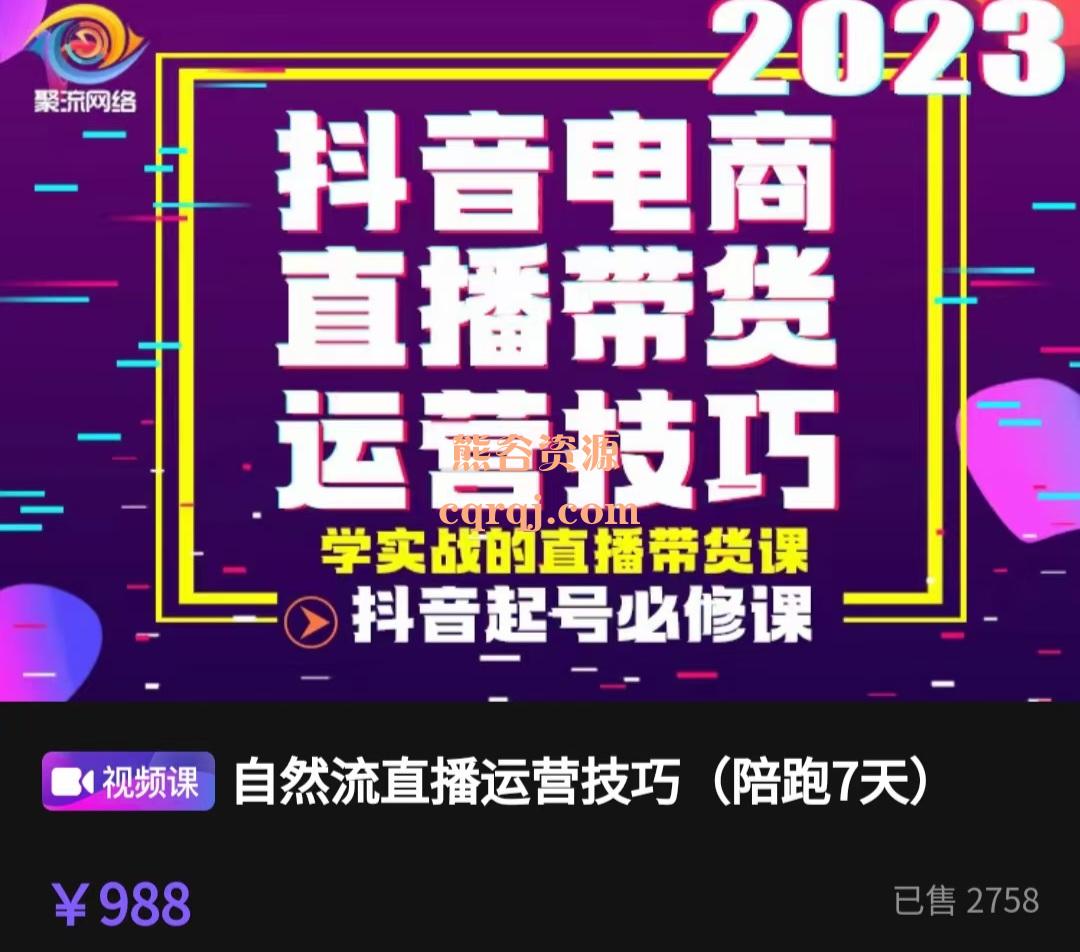 聚流网络

2023

抖音电商
直播带货
运营技巧

熊谷资源
cqrqj.com

学实战的直播带货课
抖音起号必修课

视频课 自然流直播运营技巧（陪跑7天）

¥988

已售 2758